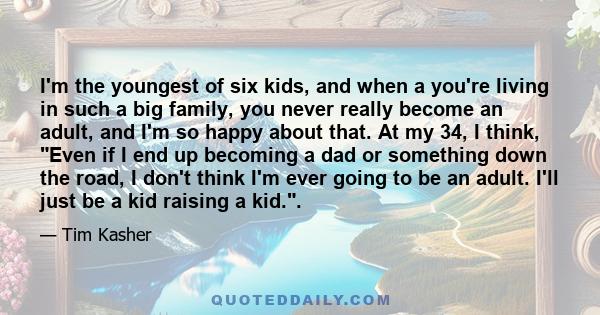 I'm the youngest of six kids, and when a you're living in such a big family, you never really become an adult, and I'm so happy about that. At my 34, I think, "Even if I end up becoming a dad or something down the road, I don't think I'm ever going to be an adult. I'll just be a kid raising a kid.".

— Tim Kasher

QUOTEDDAILY.COM